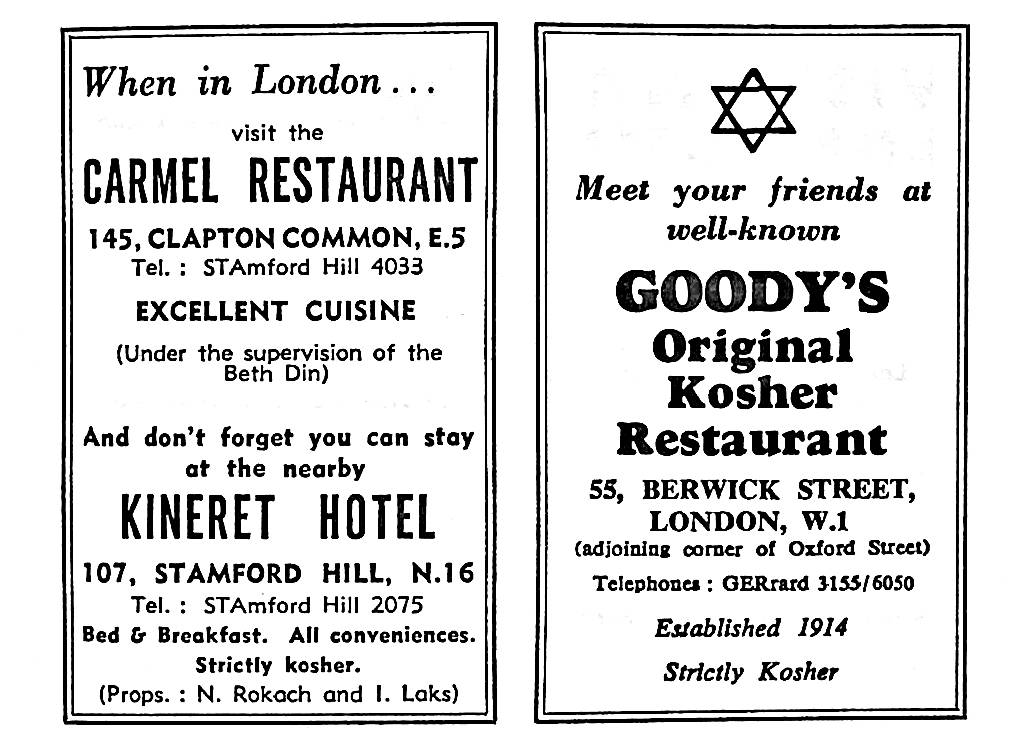 When in London . . .

visit the

CARMEL RESTAURANT

145, CLAPTON COMMON, E.5
Tel. : STAmford Hill 4033

EXCELLENT CUISINE

(Under the supervision of the Beth Din)

And don't forget you can stay at the nearby

KINERET HOTEL

107, STAMFORD HILL, N.16
Tel. : STAmford Hill 2075
Bed & Breakfast. All conveniences.
Strictly kosher.
(Props. : N. Rokach and I. Laks)

Meet your friends at well-known

GOODY'S
Original
Kosher
Restaurant

55, BERWICK STREET,
LONDON, W.1
(adjoining corner of Oxford Street)

Telephones : GERrard 3155/6050

Established 1914

Strictly Kosher